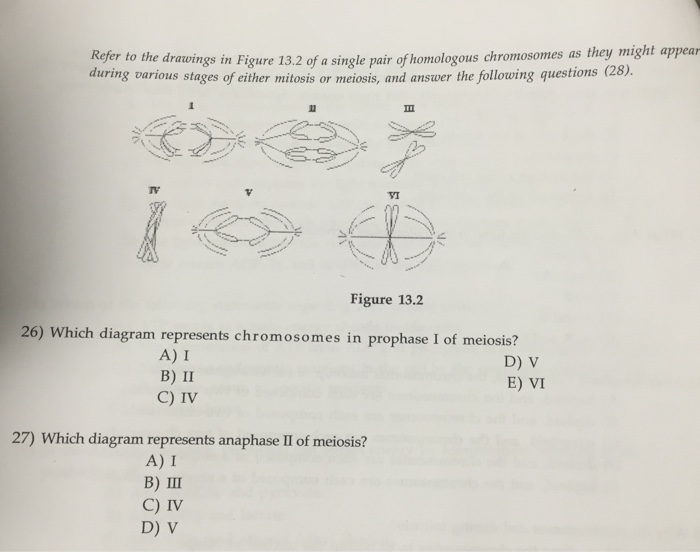 Refer to the drawings in Figure 13.2 of a single pair of homologous chromosomes as they might appear during various stages of either mitosis or meiosis, and answer the following questions (28).

I
II
III
IV
V
VI

Figure 13.2

26) Which diagram represents chromosomes in prophase I of meiosis?
A) I
B) II
C) IV
D) V
E) VI

27) Which diagram represents anaphase II of meiosis?
A) I
B) III
C) IV
D) V